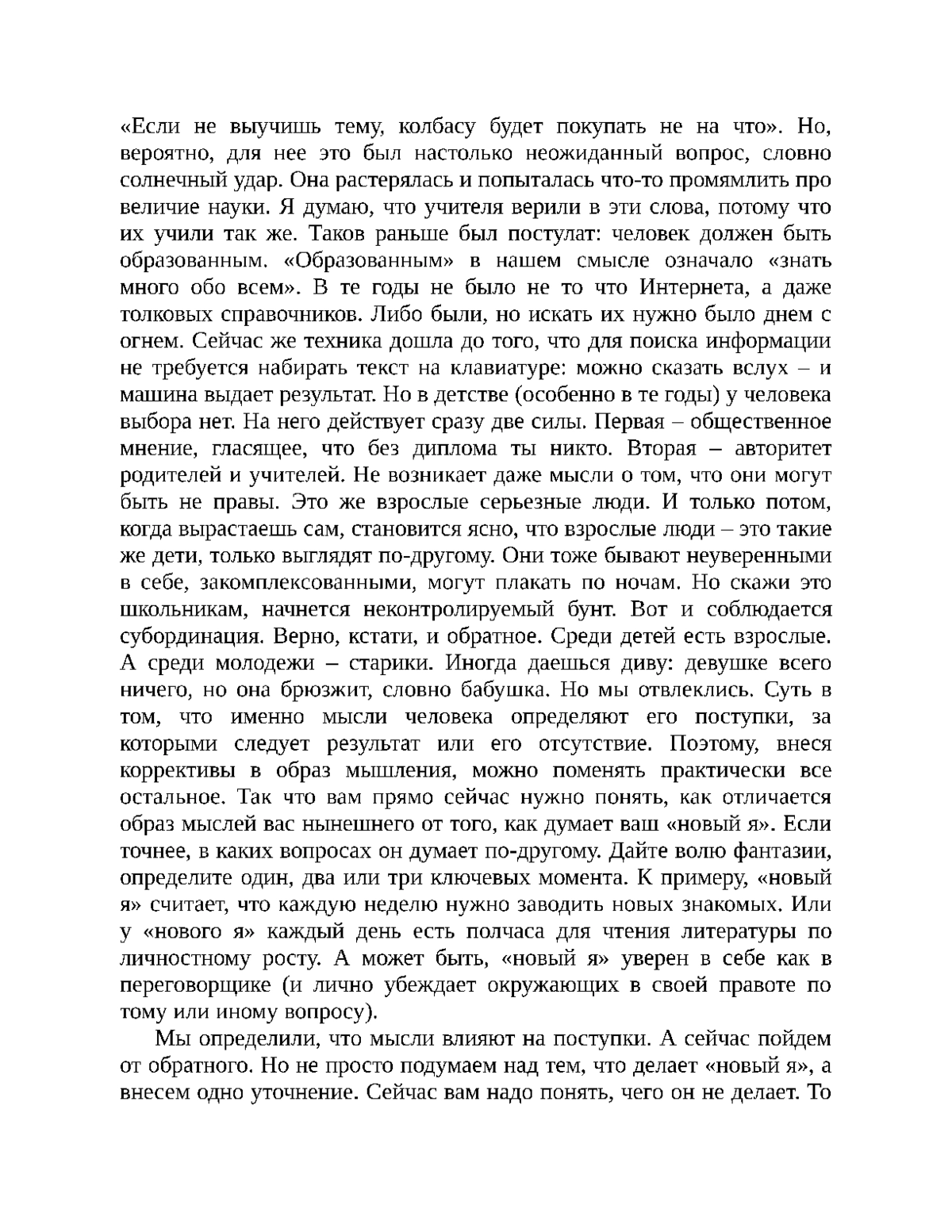 «Если не выучишь тему, колбасу будет покупать не на что». Но, вероятно, для нее это был настолько неожиданный вопрос, словно солнечный удар. Она растерялась и попыталась что-то промямлить про величие науки. Я думаю, что учителя верили в эти слова, потому что их учили так же. Таков раньше был постулат: человек должен быть образованным. «Образованным» в нашем смысле означало «знать много обо всем». В те годы не было не то что Интернета, а даже толковых справочников. Либо были, но искать их нужно было днем с огнем. Сейчас же техника дошла до того, что для поиска информации не требуется набирать текст на клавиатуре: можно сказать вслух – и машина выдает результат. Но в детстве (особенно в те годы) у человека выбора нет. На него действует сразу две силы. Первая – общественное мнение, гласящее, что без диплома ты никто. Вторая – авторитет родителей и учителей. Не возникает даже мысли о том, что они могут быть не правы. Это же взрослые серьезные люди. И только потом, когда вырастаешь сам, становится ясно, что взрослые люди – это такие же дети, только выглядят по-другому. Они тоже бывают неуверенными в себе, закомплексованными, могут плакать по ночам. Но скажи это школьникам, начнется неконтролируемый бунт. Вот и соблюдается субординация. Верно, кстати, и обратное. Среди детей есть взрослые. А среди молодежи – старики. Иногда даешься диву: девушке всего ничего, но она брюзжит, словно бабушка. Но мы отвлеклись. Суть в том, что именно мысли человека определяют его поступки, за которыми следует результат или его отсутствие. Поэтому, внеся коррективы в образ мышления, можно поменять практически все остальное. Так что вам прямо сейчас нужно понять, как отличается образ мыслей вас нынешнего от того, как думает ваш «новый я». Если точнее, в каких вопросах он думает по-другому. Дайте волю фантазии, определите один, два или три ключевых момента. К примеру, «новый я» считает, что каждую неделю нужно заводить новых знакомых. Или у «нового я» каждый день есть полчаса для чтения литературы по личностному росту. А может быть, «новый я» уверен в себе как в переговорщике (и лично убеждает окружающих в своей правоте по тому или иному вопросу).

Мы определили, что мысли влияют на поступки. А сейчас пойдем от обратного. Но не просто подумаем над тем, что делает «новый я», а внесем одно уточнение. Сейчас вам надо понять, чего он не делает. То